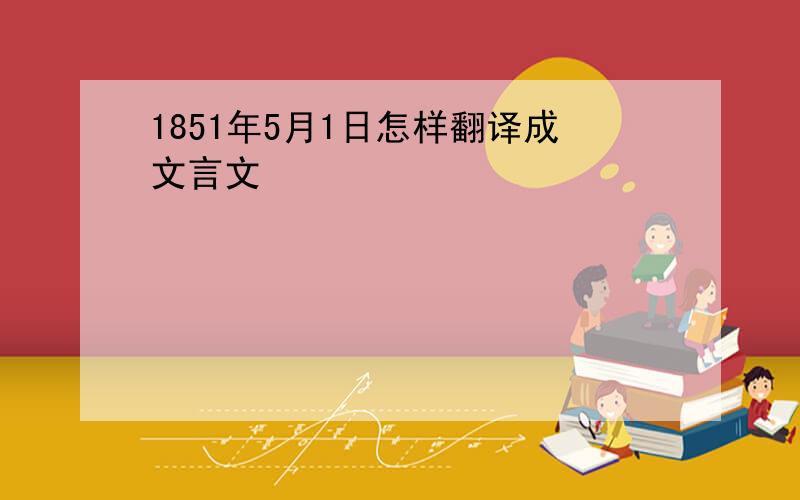 1851年5月1日怎样翻译成文言文